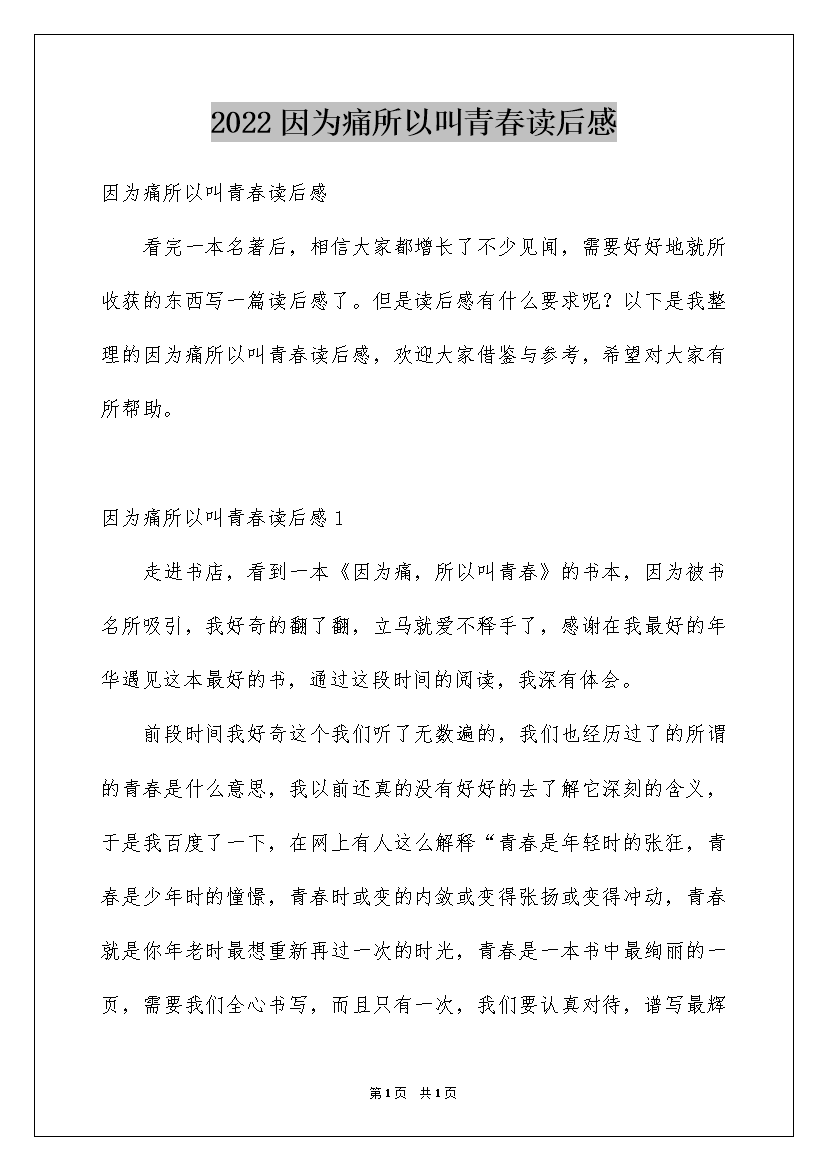 2022因为痛所以叫青春读后感

因为痛所以叫青春读后感

看完一本名著后，相信大家都增长了不少见闻，需要好好地就所收获的东西写一篇读后感了。但是读后感有什么要求呢？以下是我整理的因为痛所以叫青春读后感，欢迎大家借鉴与参考，希望对大家有所帮助。

因为痛所以叫青春读后感1

走进书店，看到一本《因为痛，所以叫青春》的书本，因为被书名所吸引，我好奇的翻了翻，立马就爱不释手了，感谢在我最好的年华遇见这本最好的书，通过这段时间的阅读，我深有体会。

前段时间我好奇这个我们听了无数遍的，我们也经历过了的所谓的青春是什么意思，我以前还真的没有好好的去了解它深刻的含义，于是我百度了一下，在网上有人这么解释“青春是年轻时的张狂，青春是少年时的憧憬，青春时或变的内敛或变得张扬或变得冲动，青春就是你年老时最想重新再过一次的时光，青春是一本书中最绚丽的一页，需要我们全心书写，而且只有一次，我们要认真对待，谱写最辉

第1页 共1页